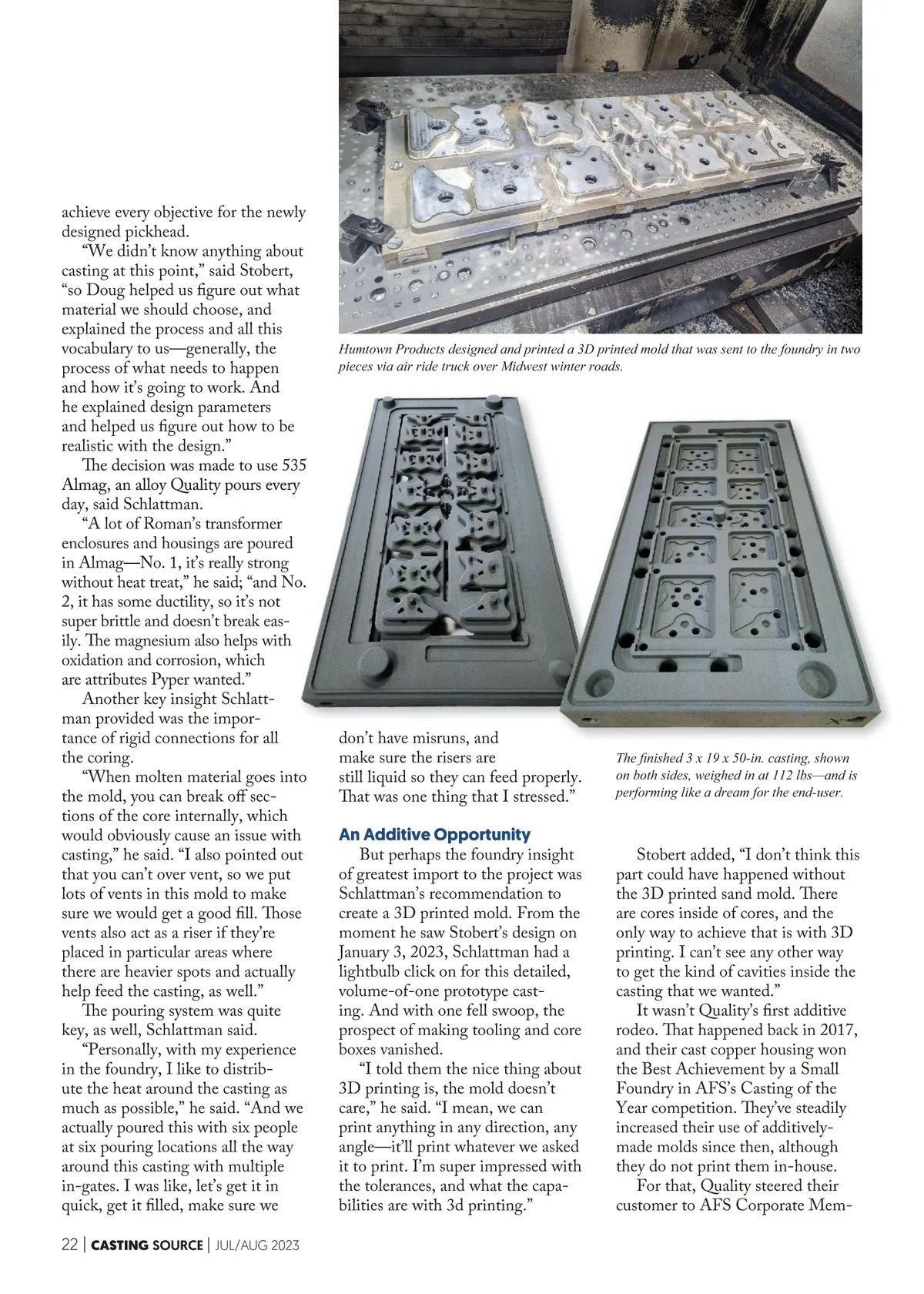 achieve every objective for the newly designed pickhead.

"We didn't know anything about casting at this point," said Stobert, "so Doug helped us figure out what material we should choose, and explained the process and all this vocabulary to us—generally, the process of what needs to happen and how it's going to work. And he explained design parameters and helped us figure out how to be realistic with the design."

The decision was made to use 535 Almag, an alloy Quality pours every day, said Schlattman.

"A lot of Roman's transformer enclosures and housings are poured in Almag—No. 1, it's really strong without heat treat," he said; "and No. 2, it has some ductility, so it's not super brittle and doesn't break easily. The magnesium also helps with oxidation and corrosion, which are attributes Pyper wanted."

Another key insight Schlattman provided was the importance of rigid connections for all the coring.

"When molten material goes into the mold, you can break off sections of the core internally, which would obviously cause an issue with casting," he said. "I also pointed out that you can't over vent, so we put lots of vents in this mold to make sure we would get a good fill. Those vents also act as a riser if they're placed in particular areas where there are heavier spots and actually help feed the casting, as well."

The pouring system was quite key, as well, Schlattman said.

"Personally, with my experience in the foundry, I like to distribute the heat around the casting as much as possible," he said. "And we actually poured this with six people at six pouring locations all the way around this casting with multiple in-gates. I was like, let's get it in quick, get it filled, make sure we

Humtown Products designed and printed a 3D printed mold that was sent to the foundry in two pieces via air ride truck over Midwest winter roads.

don't have misruns, and make sure the risers are still liquid so they can feed properly. That was one thing that I stressed."

The finished 3 x 19 x 50-in. casting, shown on both sides, weighed in at 112 lbs—and is performing like a dream for the end-user.

An Additive Opportunity

But perhaps the foundry insight of greatest import to the project was Schlattman's recommendation to create a 3D printed mold. From the moment he saw Stobert's design on January 3, 2023, Schlattman had a lightbulb click on for this detailed, volume-of-one prototype casting. And with one fell swoop, the prospect of making tooling and core boxes vanished.

"I told them the nice thing about 3D printing is, the mold doesn't care," he said. "I mean, we can print anything in any direction, any angle—it'll print whatever we asked it to print. I'm super impressed with the tolerances, and what the capabilities are with 3d printing."

Stobert added, "I don't think this part could have happened without the 3D printed sand mold. There are cores inside of cores, and the only way to achieve that is with 3D printing. I can't see any other way to get the kind of cavities inside the casting that we wanted."

It wasn't Quality's first additive rodeo. That happened back in 2017, and their cast copper housing won the Best Achievement by a Small Foundry in AFS's Casting of the Year competition. They've steadily increased their use of additively-made molds since then, although they do not print them in-house.

For that, Quality steered their customer to AFS Corporate Mem-

22 | CASTING SOURCE | JUL/AUG 2023